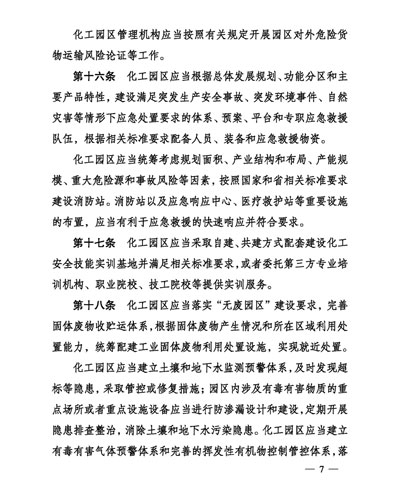 化工园区管理机构应当按照有关规定开展园区对外危险货物运输风险论证等工作。

第十六条 化工园区应当根据总体发展规划、功能分区和主要产品特性，建设满足突发生产安全事故、突发环境事件、自然灾害等情形下应急处置要求的体系、预案、平台和专职应急救援队伍，根据相关标准要求配备人员、装备和应急救援物资。

化工园区应当统筹考虑规划面积、产业结构和布局、产能规模、重大危险源和事故风险等因素，按照国家和省相关标准要求建设消防站。消防站以及应急响应中心、医疗救护站等重要设施的布置，应当有利于应急救援的快速响应并符合要求。

第十七条 化工园区应当采取自建、共建方式配套建设化工安全技能实训基地并满足相关标准要求，或者委托第三方专业培训机构、职业院校、技工院校等提供实训服务。

第十八条 化工园区应当落实“无废园区”建设要求，完善固体废物收贮运体系，根据固体废物产生情况和所在区域利用处置能力，统筹配建工业固体废物利用处置设施，实现就近处置。

化工园区应当建立土壤和地下水监测预警体系，及时发现超标等隐患，采取管控或修复措施；园区内涉及有毒有害物质的重点场所或者重点设施设备应当进行防渗漏设计和建设，定期开展隐患排查整治，消除土壤和地下水污染隐患。化工园区应当建立有毒有害气体预警体系和完善的挥发性有机物控制管控体系，落

— 7 —